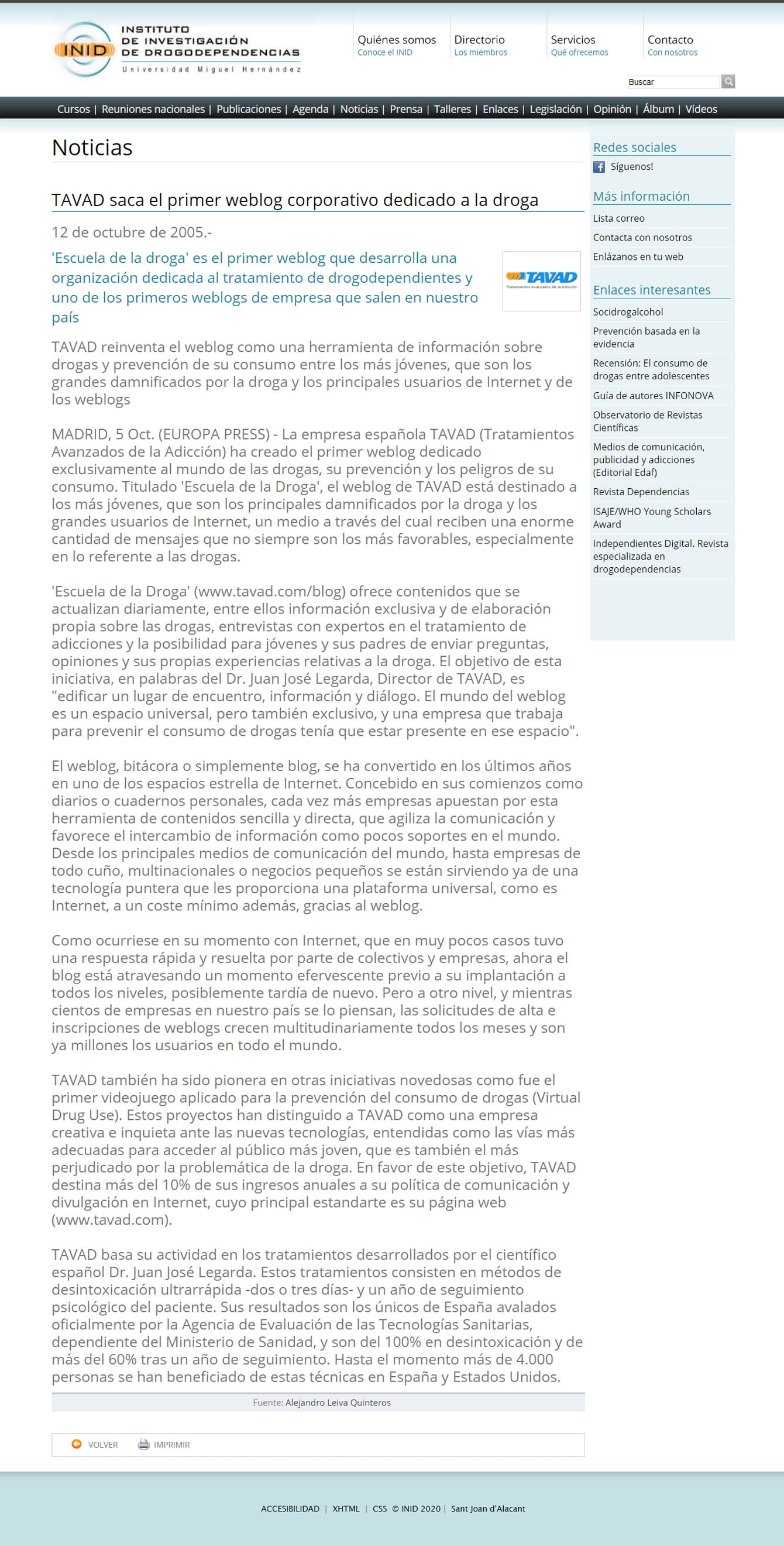 INID INSTITUTO DE INVESTIGACIÓN DE DROGODEPENDENCIAS
Universidad Miguel Hernández

Quiénes somos
Conoce el INID

Directorio
Los miembros

Servicios
Qué ofrecemos

Contacto
Con nosotros

Buscar

Cursos | Reuniones nacionales | Publicaciones | Agenda | Noticias | Prensa | Talleres | Enlaces | Legislación | Opinión | Álbum | Vídeos

Noticias

TAVAD saca el primer weblog corporativo dedicado a la droga

12 de octubre de 2005.-

'Escuela de la droga' es el primer weblog que desarrolla una organización dedicada al tratamiento de drogodependientes y uno de los primeros weblogs de empresa que salen en nuestro país

TAVAD
Tratamientos Avanzados de la Adicción

TAVAD reinventa el weblog como una herramienta de información sobre drogas y prevención de su consumo entre los más jóvenes, que son los grandes damnificados por la droga y los principales usuarios de Internet y de los weblogs

MADRID, 5 Oct. (EUROPA PRESS) - La empresa española TAVAD (Tratamientos Avanzados de la Adicción) ha creado el primer weblog dedicado exclusivamente al mundo de las drogas, su prevención y los peligros de su consumo. Titulado 'Escuela de la Droga', el weblog de TAVAD está destinado a los más jóvenes, que son los principales damnificados por la droga y los grandes usuarios de Internet, un medio a través del cual reciben una enorme cantidad de mensajes que no siempre son los más favorables, especialmente en lo referente a las drogas.

'Escuela de la Droga' (www.tavad.com/blog) ofrece contenidos que se actualizan diariamente, entre ellos información exclusiva y de elaboración propia sobre las drogas, entrevistas con expertos en el tratamiento de adicciones y la posibilidad para jóvenes y sus padres de enviar preguntas, opiniones y sus propias experiencias relativas a la droga. El objetivo de esta iniciativa, en palabras del Dr. Juan José Legarda, Director de TAVAD, es "edificar un lugar de encuentro, información y diálogo. El mundo del weblog es un espacio universal, pero también exclusivo, y una empresa que trabaja para prevenir el consumo de drogas tenía que estar presente en ese espacio".

El weblog, bitácora o simplemente blog, se ha convertido en los últimos años en uno de los espacios estrella de Internet. Concebido en sus comienzos como diarios o cuadernos personales, cada vez más empresas apuestan por esta herramienta de contenidos sencilla y directa, que agiliza la comunicación y favorece el intercambio de información como pocos soportes en el mundo. Desde los principales medios de comunicación del mundo, hasta empresas de todo cuño, multinacionales o negocios pequeños se están sirviendo ya de una tecnología puntera que les proporciona una plataforma universal, como es Internet, a un coste mínimo además, gracias al weblog.

Como ocurriese en su momento con Internet, que en muy pocos casos tuvo una respuesta rápida y resuelta por parte de colectivos y empresas, ahora el blog está atravesando un momento efervescente previo a su implantación a todos los niveles, posiblemente tardía de nuevo. Pero a otro nivel, y mientras cientos de empresas en nuestro país se lo piensan, las solicitudes de alta e inscripciones de weblogs crecen multitudinariamente todos los meses y son ya millones los usuarios en todo el mundo.

TAVAD también ha sido pionera en otras iniciativas novedosas como fue el primer videojuego aplicado para la prevención del consumo de drogas (Virtual Drug Use). Estos proyectos han distinguido a TAVAD como una empresa creativa e inquieta ante las nuevas tecnologías, entendidas como las vías más adecuadas para acceder al público más joven, que es también el más perjudicado por la problemática de la droga. En favor de este objetivo, TAVAD destina más del 10% de sus ingresos anuales a su política de comunicación y divulgación en Internet, cuyo principal estandarte es su página web (www.tavad.com).

TAVAD basa su actividad en los tratamientos desarrollados por el científico español Dr. Juan José Legarda. Estos tratamientos consisten en métodos de desintoxicación ultrarrápida -dos o tres días- y un año de seguimiento psicológico del paciente. Sus resultados son los únicos de España avalados oficialmente por la Agencia de Evaluación de las Tecnologías Sanitarias, dependiente del Ministerio de Sanidad, y son del 100% en desintoxicación y de más del 60% tras un año de seguimiento. Hasta el momento más de 4.000 personas se han beneficiado de estas técnicas en España y Estados Unidos.

Fuente: Alejandro Leiva Quinteros

VOLVER IMPRIMIR

Redes sociales
Síguenos!

Más información
Lista correo
Contacta con nosotros
Enlázanos en tu web

Enlaces interesantes
Socidrogalcohol
Prevención basada en la evidencia
Recensión: El consumo de drogas entre adolescentes
Guía de autores INFONOVA
Observatorio de Revistas Científicas
Medios de comunicación, publicidad y adicciones (Editorial Edaf)
Revista Dependencias
ISAJE/WHO Young Scholars Award
Independientes Digital. Revista especializada en drogodependencias

ACCESIBILIDAD | XHTML | CSS © INID 2020 | Sant Joan d'Alacant